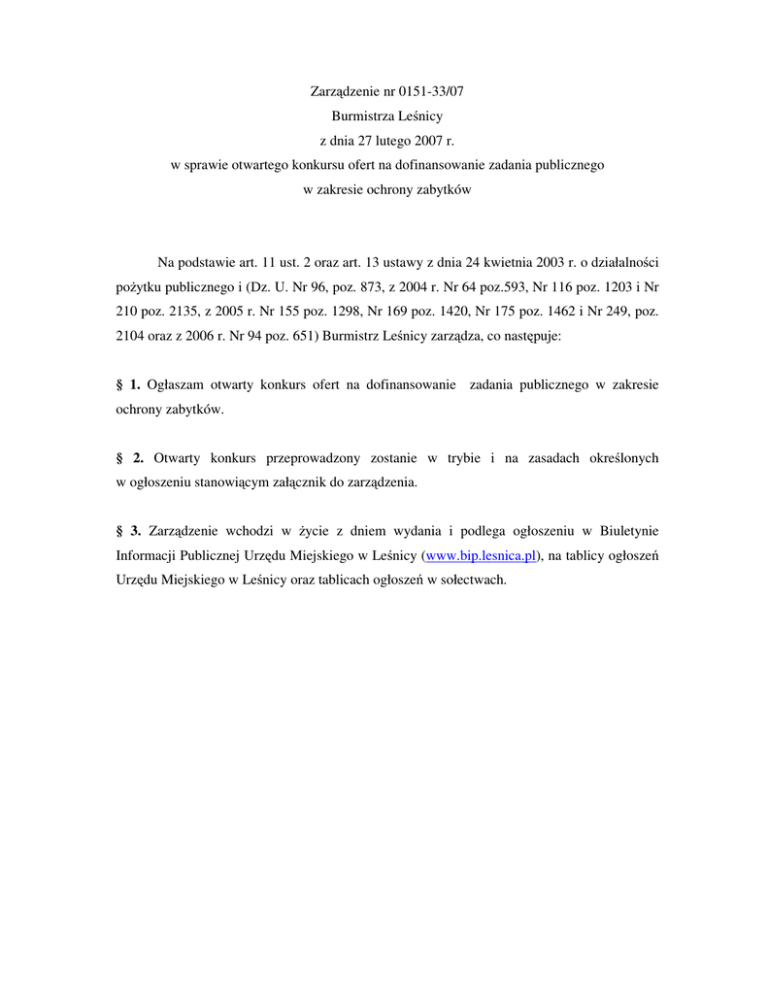 Zarządzenie nr 0151-33/07
Burmistrza Leśnicy
z dnia 27 lutego 2007 r.
w sprawie otwartego konkursu ofert na dofinansowanie zadania publicznego
w zakresie ochrony zabytków

Na podstawie art. 11 ust. 2 oraz art. 13 ustawy z dnia 24 kwietnia 2003 r. o działalności pożytku publicznego i (Dz. U. Nr 96, poz. 873, z 2004 r. Nr 64 poz.593, Nr 116 poz. 1203 i Nr 210 poz. 2135, z 2005 r. Nr 155 poz. 1298, Nr 169 poz. 1420, Nr 175 poz. 1462 i Nr 249, poz. 2104 oraz z 2006 r. Nr 94 poz. 651) Burmistrz Leśnicy zarządza, co następuje:

§ 1. Ogłaszam otwarty konkurs ofert na dofinansowanie zadania publicznego w zakresie ochrony zabytków.

§ 2. Otwarty konkurs przeprowadzony zostanie w trybie i na zasadach określonych w ogłoszeniu stanowiącym załącznik do zarządzenia.

§ 3. Zarządzenie wchodzi w życie z dniem wydania i podlega ogłoszeniu w Biuletynie Informacji Publicznej Urzędu Miejskiego w Leśnicy (www.bip.lesnica.pl), na tablicy ogłoszeń Urzędu Miejskiego w Leśnicy oraz tablicach ogłoszeń w sołectwach.